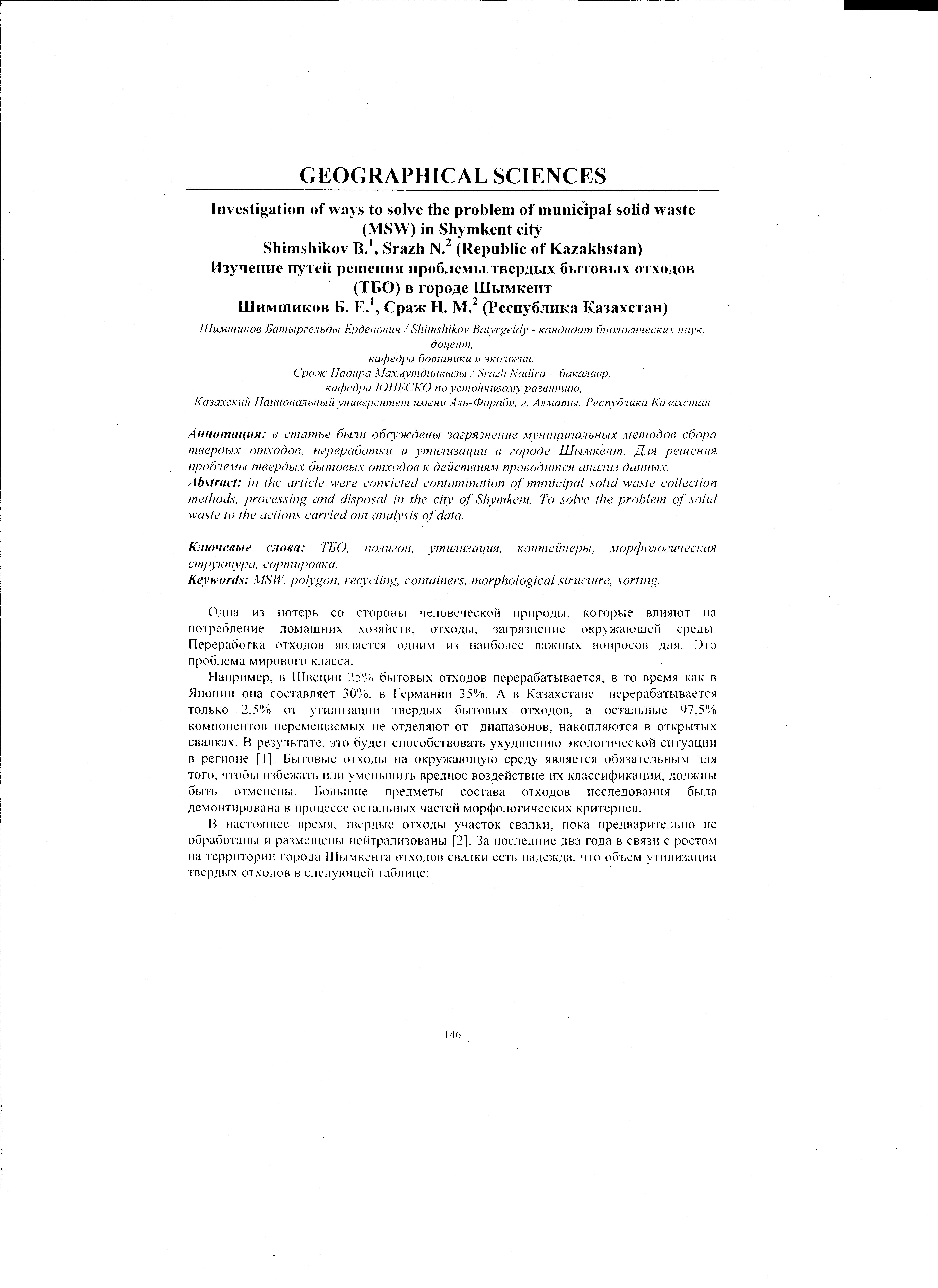 GEOGRAPHICAL SCIENCES

Investigation of ways to solve the problem of municipal solid waste (MSW) in Shymkent city
Shimshikov B.$^1$, Srazh N.$^2$ (Republic of Kazakhstan)
Изучение путей решения проблемы твердых бытовых отходов (ТБО) в городе Шымкент
Шимшиков Б. Е.$^1$, Сраж Н. М.$^2$ (Республика Казахстан)

Шимшиков Батыргельды Ерденович / Shimshikov Batyrgeldy - кандидат биологических наук, доцент,
кафедра ботаники и экологии;
Сраж Надира Махмутдинкызы / Srazh Nadira – бакалавр,
кафедра ЮНЕСКО по устойчивому развитию,
Казахский Национальный университет имени Аль-Фараби, г. Алматы, Республика Казахстан

Аннотация: в статье были обсуждены загрязнение муниципальных методов сбора твердых отходов, переработки и утилизации в городе Шымкент. Для решения проблемы твердых бытовых отходов к действиям проводится анализ данных.
Abstract: in the article were convicted contamination of municipal solid waste collection methods, processing and disposal in the city of Shymkent. To solve the problem of solid waste to the actions carried out analysis of data.

Ключевые слова: ТБО, полигон, утилизация, контейнеры, морфологическая структура, сортировка.
Keywords: MSW, polygon, recycling, containers, morphological structure, sorting.

Одна из потерь со стороны человеческой природы, которые влияют на потребление домашних хозяйств, отходы, загрязнение окружающей среды. Переработка отходов является одним из наиболее важных вопросов дня. Это проблема мирового класса.

Например, в Швеции 25% бытовых отходов перерабатывается, в то время как в Японии она составляет 30%, в Германии 35%. А в Казахстане перерабатывается только 2,5% от утилизации твердых бытовых отходов, а остальные 97,5% компонентов перемещаемых не отделяют от диапазонов, накопляются в открытых свалках. В результате, это будет способствовать ухудшению экологической ситуации в регионе [1]. Бытовые отходы на окружающую среду является обязательным для того, чтобы избежать или уменьшить вредное воздействие их классификации, должны быть отменены. Большие предметы состава отходов исследования была демонтирована в процессе остальных частей морфологических критериев.

В настоящее время, твердые отходы участок свалки, пока предварительно не обработаны и размещены нейтрализованы [2]. За последние два года в связи с ростом на территории города Шымкента отходов свалки есть надежда, что объем утилизации твердых отходов в следующей таблице:

146